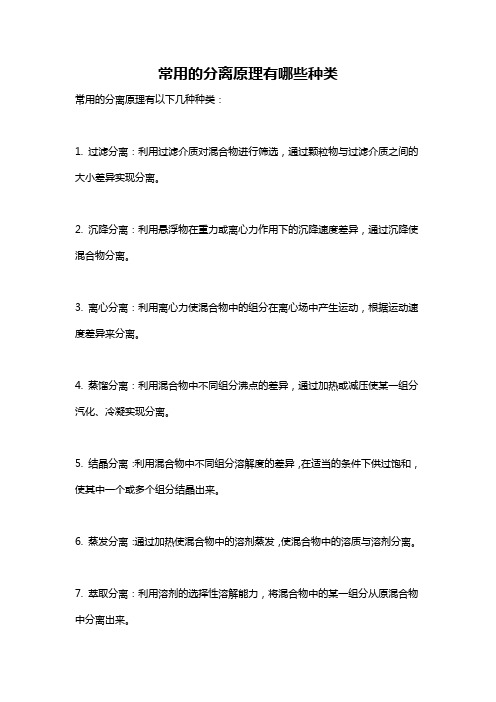 常用的分离原理有哪些种类

常用的分离原理有以下几种种类：

1. 过滤分离：利用过滤介质对混合物进行筛选，通过颗粒物与过滤介质之间的大小差异实现分离。

2. 沉降分离：利用悬浮物在重力或离心力作用下的沉降速度差异，通过沉降使混合物分离。

3. 离心分离：利用离心力使混合物中的组分在离心场中产生运动，根据运动速度差异来分离。

4. 蒸馏分离：利用混合物中不同组分沸点的差异，通过加热或减压使某一组分汽化、冷凝实现分离。

5. 结晶分离：利用混合物中不同组分溶解度的差异，在适当的条件下供过饱和，使其中一个或多个组分结晶出来。

6. 蒸发分离：通过加热使混合物中的溶剂蒸发，使混合物中的溶质与溶剂分离。

7. 萃取分离：利用溶剂的选择性溶解能力，将混合物中的某一组分从原混合物中分离出来。